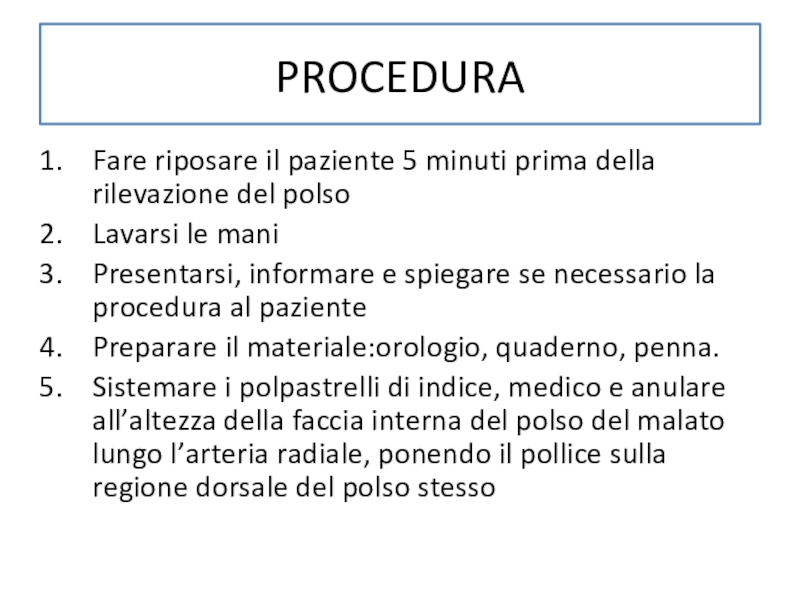 PROCEDURA

1. Fare riposare il paziente 5 minuti prima della rilevazione del polso
2. Lavarsi le mani
3. Presentarsi, informare e spiegare se necessario la procedura al paziente
4. Preparare il materiale:orologio, quaderno, penna.
5. Sistemare i polpastrelli di indice, medico e anulare all’altezza della faccia interna del polso del malato lungo l’arteria radiale, ponendo il pollice sulla regione dorsale del polso stesso